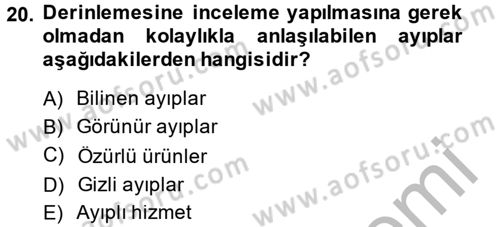 20. Derinlemesine inceleme yapılmasına gerek olmadan kolaylıkla anlaşılabilen ayıplar aşağıdakilerden hangisidir?

A) Bilinen ayıplar
B) Görünür ayıplar
C) Özürlü ürünler
D) Gizli ayıplar
E) Ayıplı hizmet

www.aofsoru.com
www.aofsoru.com
www.aofsoru.com
www.aofsoru.com